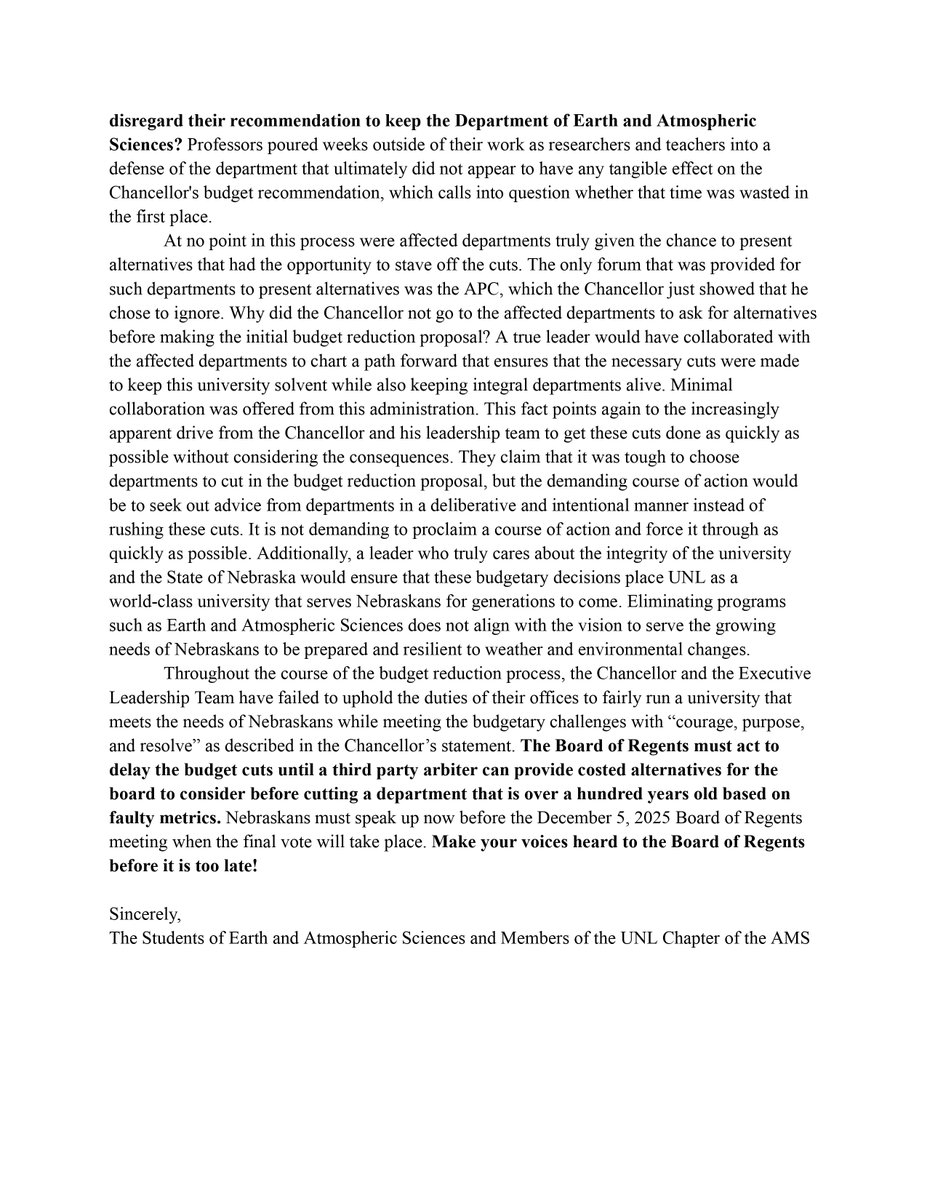 disregard their recommendation to keep the Department of Earth and Atmospheric Sciences? Professors poured weeks outside of their work as researchers and teachers into a defense of the department that ultimately did not appear to have any tangible effect on the Chancellor's budget recommendation, which calls into question whether that time was wasted in the first place.

At no point in this process were affected departments truly given the chance to present alternatives that had the opportunity to stave off the cuts. The only forum that was provided for such departments to present alternatives was the APC, which the Chancellor just showed that he chose to ignore. Why did the Chancellor not go to the affected departments to ask for alternatives before making the initial budget reduction proposal? A true leader would have collaborated with the affected departments to chart a path forward that ensures that the necessary cuts were made to keep this university solvent while also keeping integral departments alive. Minimal collaboration was offered from this administration. This fact points again to the increasingly apparent drive from the Chancellor and his leadership team to get these cuts done as quickly as possible without considering the consequences. They claim that it was tough to choose departments to cut in the budget reduction proposal, but the demanding course of action would be to seek out advice from departments in a deliberative and intentional manner instead of rushing these cuts. It is not demanding to proclaim a course of action and force it through as quickly as possible. Additionally, a leader who truly cares about the integrity of the university and the State of Nebraska would ensure that these budgetary decisions place UNL as a world-class university that serves Nebraskans for generations to come. Eliminating programs such as Earth and Atmospheric Sciences does not align with the vision to serve the growing needs of Nebraskans to be prepared and resilient to weather and environmental changes.

Throughout the course of the budget reduction process, the Chancellor and the Executive Leadership Team have failed to uphold the duties of their offices to fairly run a university that meets the needs of Nebraskans while meeting the budgetary challenges with “courage, purpose, and resolve” as described in the Chancellor’s statement. The Board of Regents must act to delay the budget cuts until a third party arbiter can provide costed alternatives for the board to consider before cutting a department that is over a hundred years old based on faulty metrics. Nebraskans must speak up now before the December 5, 2025 Board of Regents meeting when the final vote will take place. Make your voices heard to the Board of Regents before it is too late!

Sincerely,
The Students of Earth and Atmospheric Sciences and Members of the UNL Chapter of the AMS